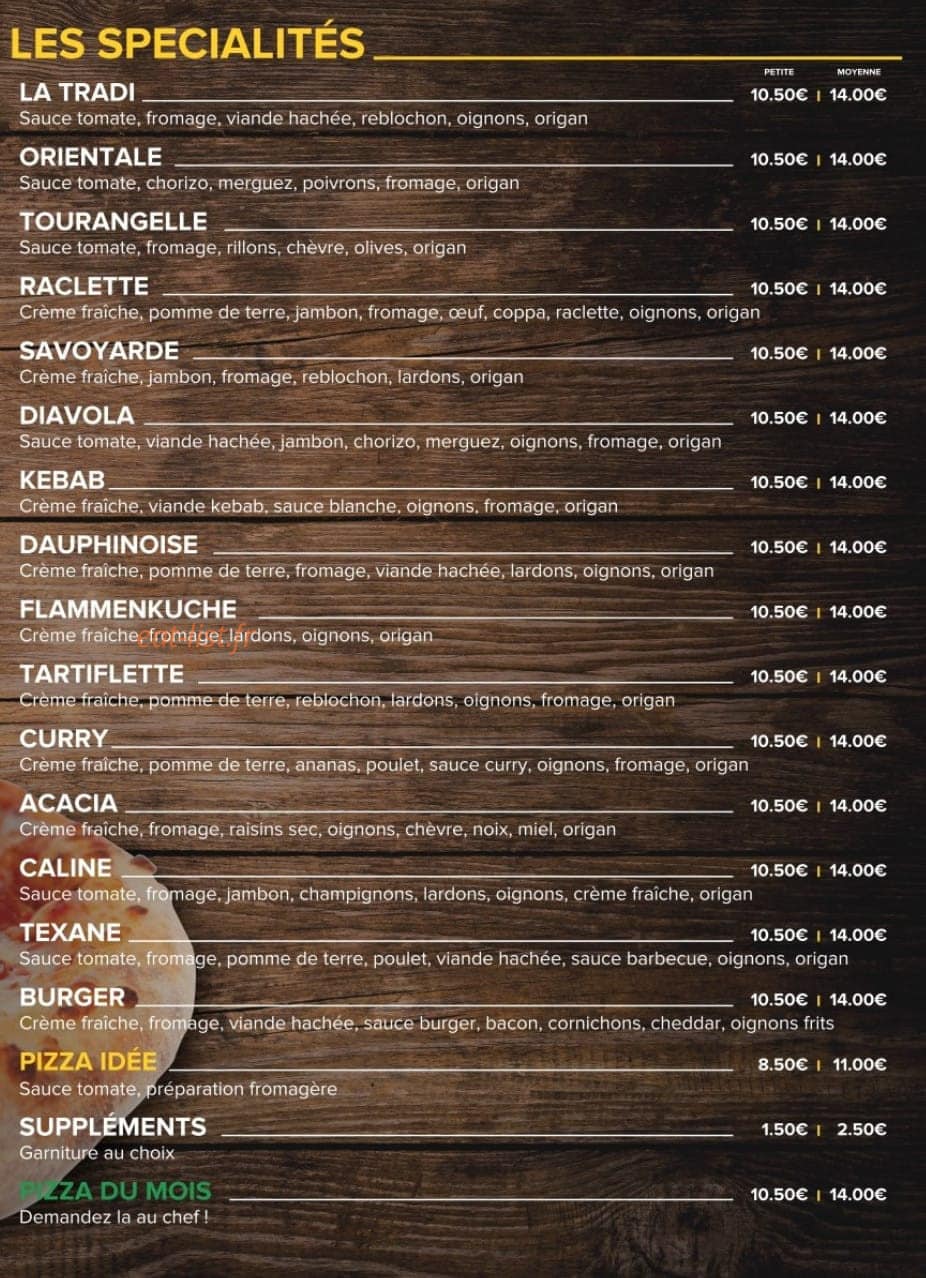 LES SPECIALITÉS

PETITE MOYENNE

LA TRADI 10.50€ | 14.00€
Sauce tomate, fromage, viande hachée, reblochon, oignons, origan

ORIENTALE 10.50€ | 14.00€
Sauce tomate, chorizo, merguez, poivrons, fromage, origan

TOURANGELLE 10.50€ | 14.00€
Sauce tomate, fromage, rillons, chèvre, olives, origan

RACLETTE 10.50€ | 14.00€
Crème fraîche, pomme de terre, jambon, fromage, œuf, coppa, raclette, oignons, origan

SAVOYARDE 10.50€ | 14.00€
Crème fraîche, jambon, fromage, reblochon, lardons, origan

DIAVOLA 10.50€ | 14.00€
Sauce tomate, viande hachée, jambon, chorizo, merguez, oignons, fromage, origan

KEBAB 10.50€ | 14.00€
Crème fraîche, viande kebab, sauce blanche, oignons, fromage, origan

DAUPHINOISE 10.50€ | 14.00€
Crème fraîche, pomme de terre, fromage, viande hachée, lardons, oignons, origan

FLAMMENKUCHE 10.50€ | 14.00€
Crème fraîche, fromage, lardons, oignons, origan

TARTIFLETTE 10.50€ | 14.00€
Crème fraîche, pomme de terre, reblochon, lardons, oignons, fromage, origan

CURRY 10.50€ | 14.00€
Crème fraîche, pomme de terre, ananas, poulet, sauce curry, oignons, fromage, origan

ACACIA 10.50€ | 14.00€
Crème fraîche, fromage, raisins sec, oignons, chèvre, noix, miel, origan

CALINE 10.50€ | 14.00€
Sauce tomate, fromage, jambon, champignons, lardons, oignons, crème fraîche, origan

TEXANE 10.50€ | 14.00€
Sauce tomate, fromage, pomme de terre, poulet, viande hachée, sauce barbecue, oignons, origan

BURGER 10.50€ | 14.00€
Crème fraîche, fromage, viande hachée, sauce burger, bacon, cornichons, cheddar, oignons frits

PIZZA IDÉE 8.50€ | 11.00€
Sauce tomate, préparation fromagère

SUPPLÉMENTS 1.50€ | 2.50€
Garniture au choix

PIZZA DU MOIS 10.50€ | 14.00€
Demandez la au chef !